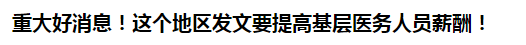 重大好消息！这个地区发文要提高基层医务人员薪酬！